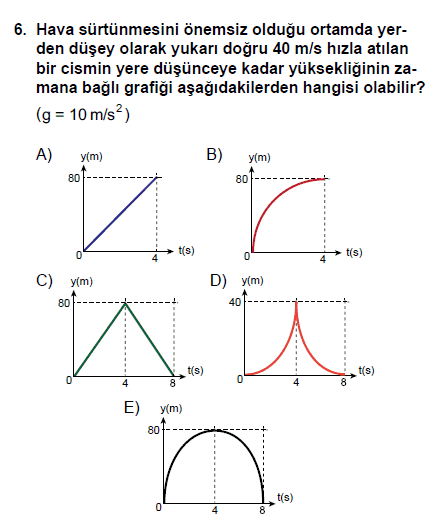 6. Hava sürtünmesini önemsiz olduğu ortamda yerden düşey olarak yukarı doğru 40 m/s hızla atılan bir cismin yere düşünceye kadar yüksekliğinin zamana bağlı grafiği aşağıdakilerden hangisi olabilir? ($g = 10\,m/s^2$)

A) y(m) 80 0 4 t(s)

B) y(m) 80 0 4 t(s)

C) y(m) 80 0 4 8 t(s)

D) y(m) 40 0 4 8 t(s)

E) y(m) 80 0 4 8 t(s)